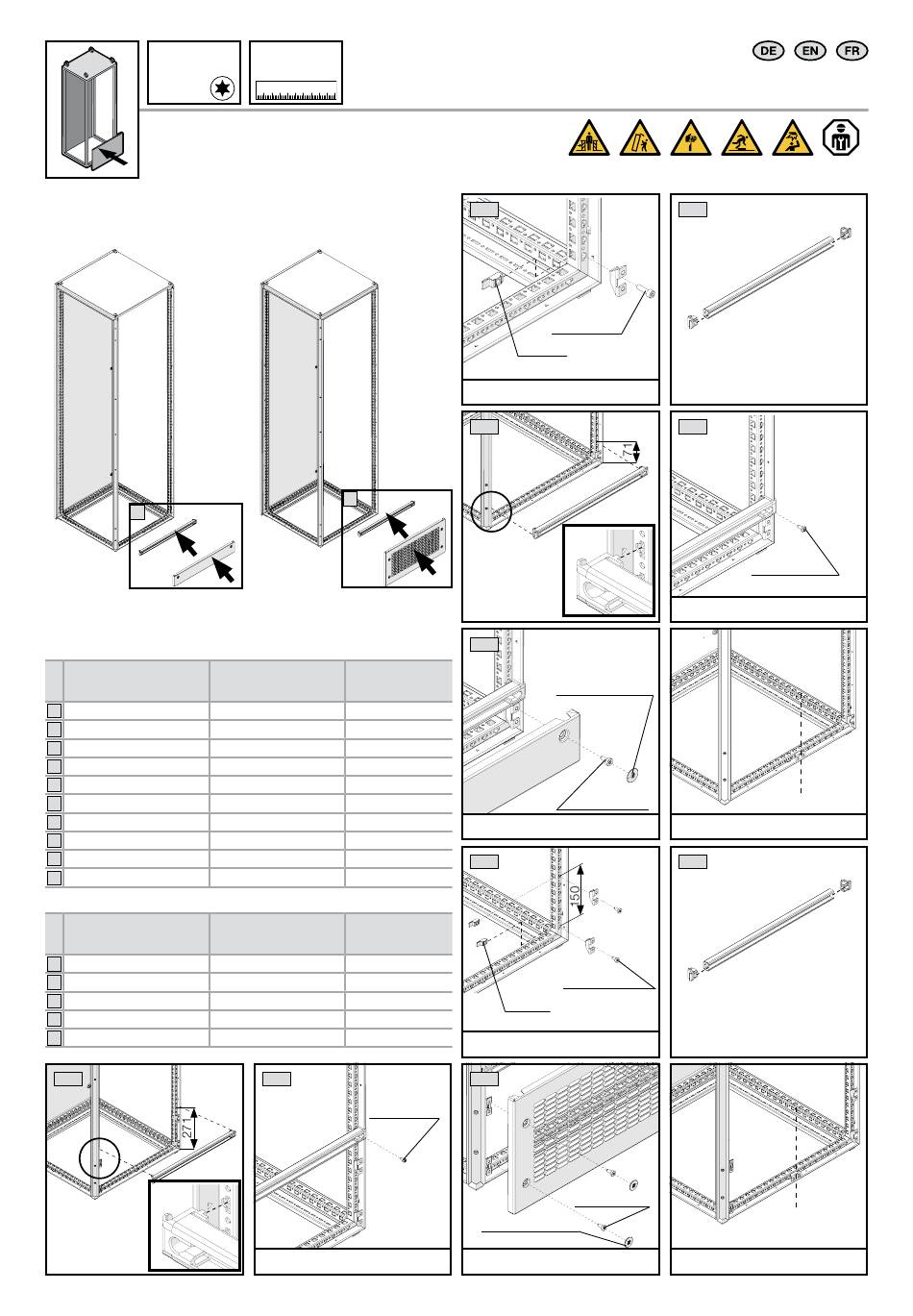 DE EN FR

71

150

271